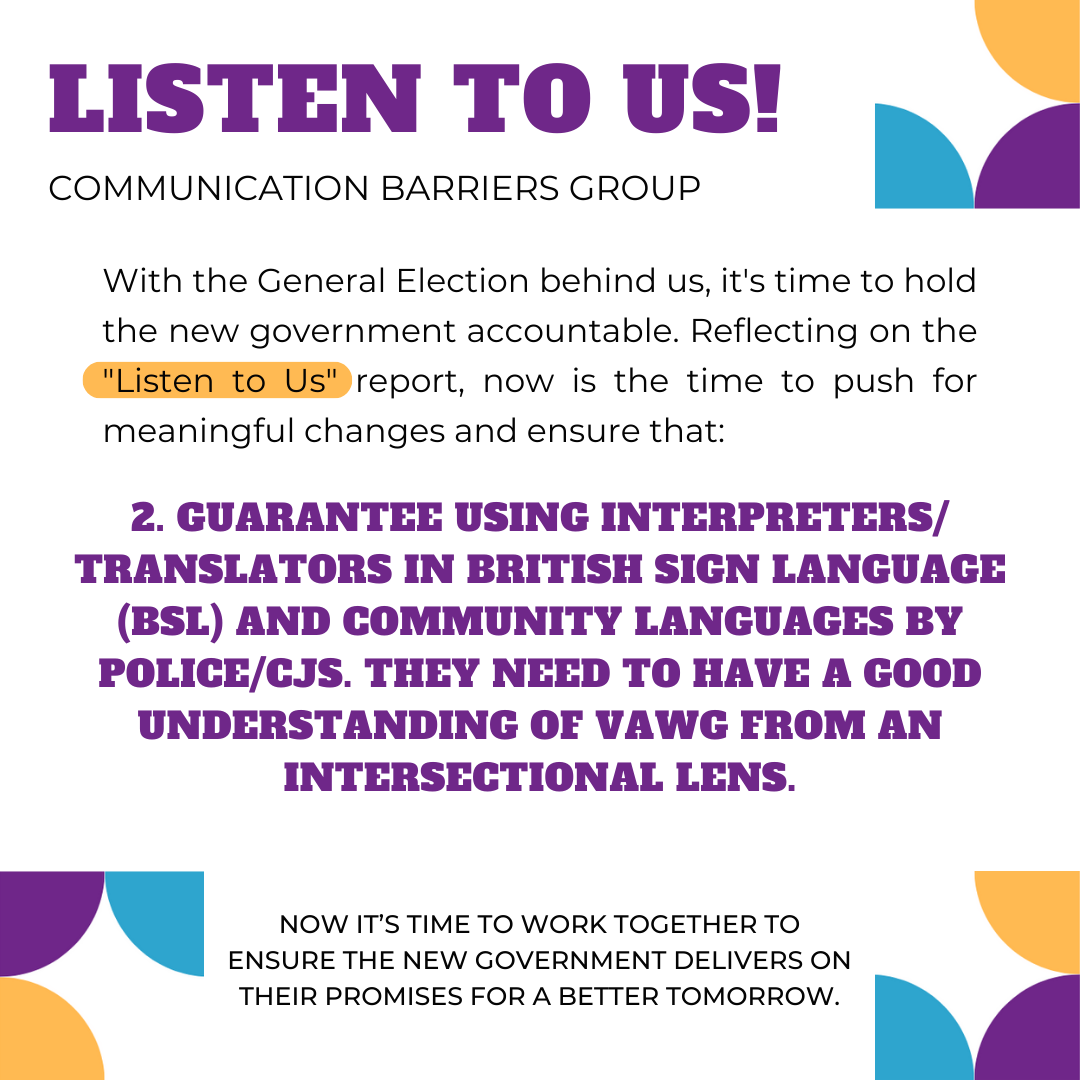 LISTEN TO US!

COMMUNICATION BARRIERS GROUP

With the General Election behind us, it's time to hold the new government accountable. Reflecting on the "Listen to Us" report, now is the time to push for meaningful changes and ensure that:

2. GUARANTEE USING INTERPRETERS/ TRANSLATORS IN BRITISH SIGN LANGUAGE (BSL) AND COMMUNITY LANGUAGES BY POLICE/CJS. THEY NEED TO HAVE A GOOD UNDERSTANDING OF VAWG FROM AN INTERSECTIONAL LENS.

NOW IT'S TIME TO WORK TOGETHER TO ENSURE THE NEW GOVERNMENT DELIVERS ON THEIR PROMISES FOR A BETTER TOMORROW.